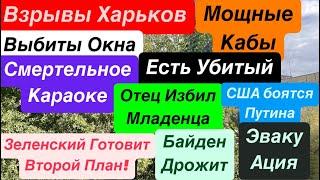 Взрывы Харьков

Мощные Кабы

Выбиты Окна

Смертельное Караоке

Есть Убитый

Отец Избил Младенца

США боятся Путина

Зеленский Готовит Второй План!

Байден Дрожит

Эваку Ация